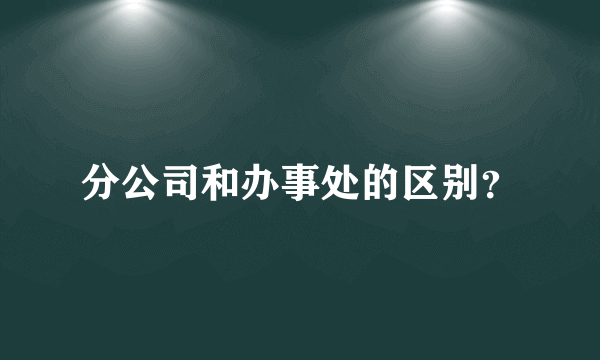 分公司和办事处的区别?